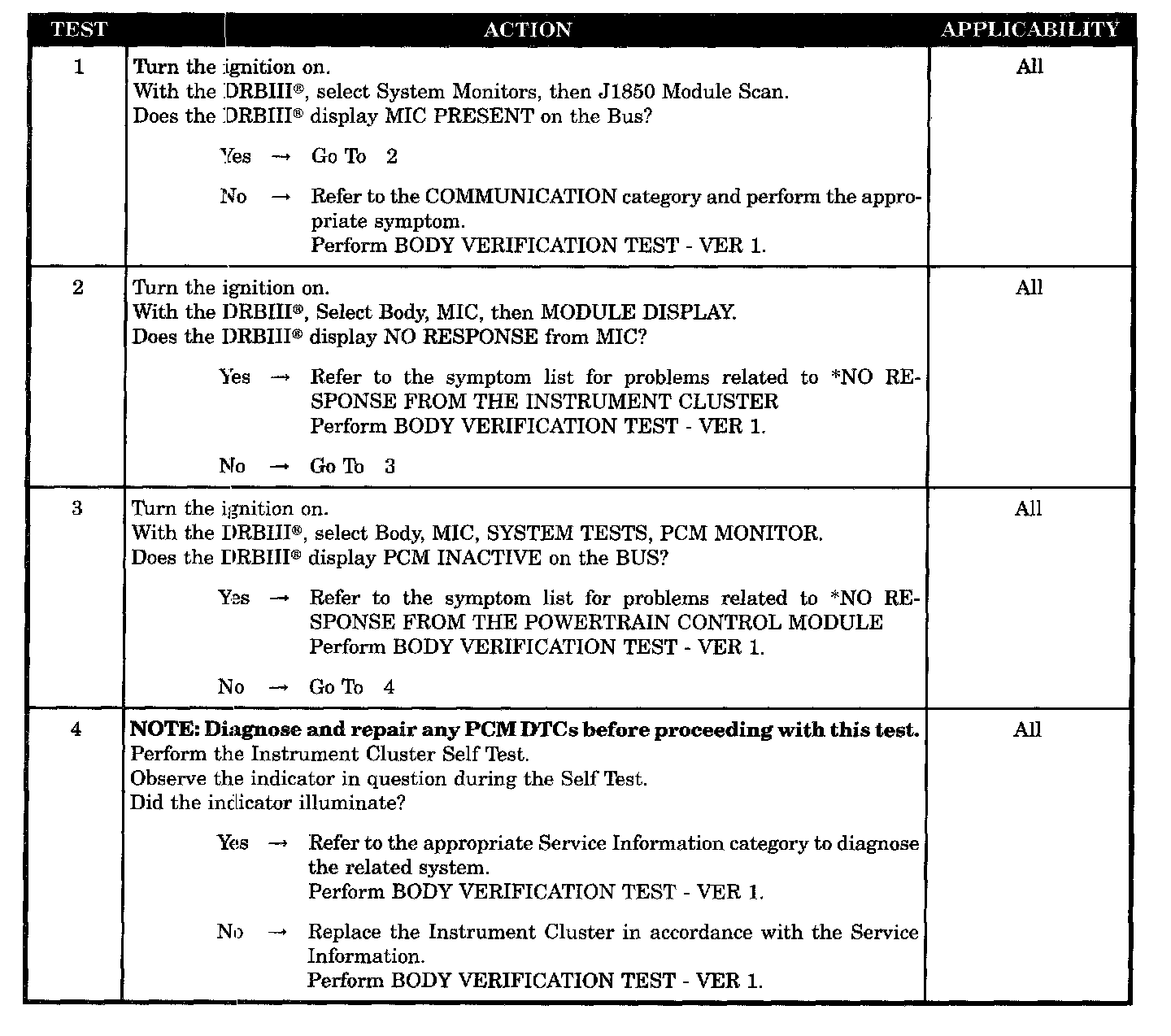 | TEST | ACTION | APPLICABILITY |
|---|---|---|
| 1 | Turn the ignition on.<br>With the DRBIII®, select System Monitors, then J1850 Module Scan.<br>Does the DRBIII® display MIC PRESENT on the Bus?<br><br>Yes → Go To 2<br><br>No → Refer to the COMMUNICATION category and perform the appropriate symptom.<br>Perform BODY VERIFICATION TEST - VER 1. | All |
| 2 | Turn the ignition on.<br>With the DRBIII®, Select Body, MIC, then MODULE DISPLAY.<br>Does the DRBIII® display NO RESPONSE from MIC?<br><br>Yes → Refer to the symptom list for problems related to *NO RESPONSE FROM THE INSTRUMENT CLUSTER<br>Perform BODY VERIFICATION TEST - VER 1.<br><br>No → Go To 3 | All |
| 3 | Turn the ignition on.<br>With the DRBIII®, select Body, MIC, SYSTEM TESTS, PCM MONITOR.<br>Does the DRBIII® display PCM INACTIVE on the BUS?<br><br>Yes → Refer to the symptom list for problems related to *NO RESPONSE FROM THE POWERTRAIN CONTROL MODULE<br>Perform BODY VERIFICATION TEST - VER 1.<br><br>No → Go To 4 | All |
| 4 | **NOTE: Diagnose and repair any PCM DTCs before proceeding with this test.**<br>Perform the Instrument Cluster Self Test.<br>Observe the indicator in question during the Self Test.<br>Did the indicator illuminate?<br><br>Yes → Refer to the appropriate Service Information category to diagnose the related system.<br>Perform BODY VERIFICATION TEST - VER 1.<br><br>No → Replace the Instrument Cluster in accordance with the Service Information.<br>Perform BODY VERIFICATION TEST - VER 1. | All |